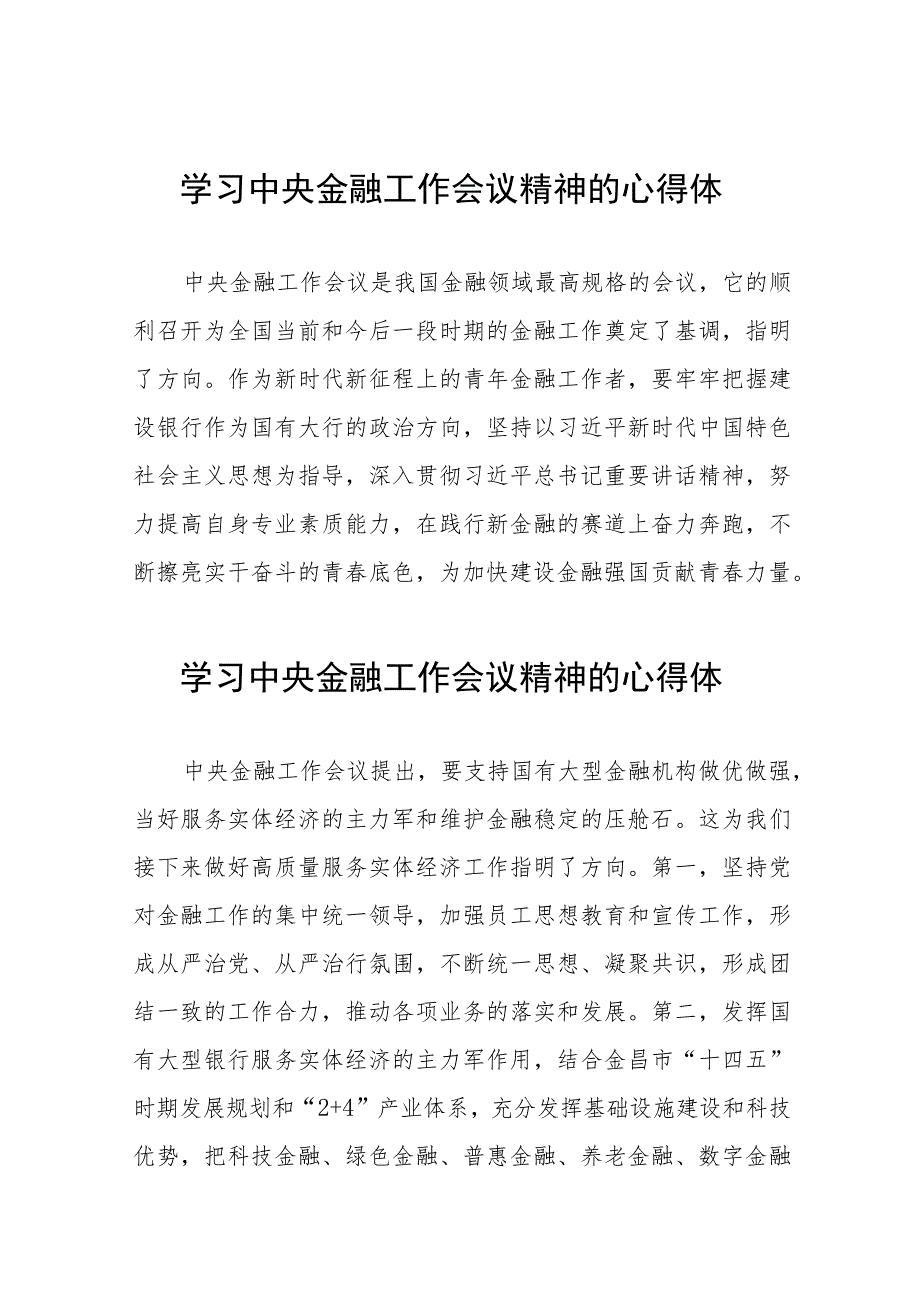 学习中央金融工作会议精神的心得体

中央金融工作会议是我国金融领域最高规格的会议，它的顺利召开为全国当前和今后一段时期的金融工作奠定了基调，指明了方向。作为新时代新征程上的青年金融工作者，要牢牢把握建设银行作为国有大行的政治方向，坚持以习近平新时代中国特色社会主义思想为指导，深入贯彻习近平总书记重要讲话精神，努力提高自身专业素质能力，在践行新金融的赛道上奋力奔跑，不断擦亮实干奋斗的青春底色，为加快建设金融强国贡献青春力量。

学习中央金融工作会议精神的心得体

中央金融工作会议提出，要支持国有大型金融机构做优做强，当好服务实体经济的主力军和维护金融稳定的压舱石。这为我们接下来做好高质量服务实体经济工作指明了方向。第一，坚持党对金融工作的集中统一领导，加强员工思想教育和宣传工作，形成从严治党、从严治行氛围，不断统一思想、凝聚共识，形成团结一致的工作合力，推动各项业务的落实和发展。第二，发挥国有大型银行服务实体经济的主力军作用，结合金昌市“十四五”时期发展规划和“2+4”产业体系，充分发挥基础设施建设和科技优势，把科技金融、绿色金融、普惠金融、养老金融、数字金融